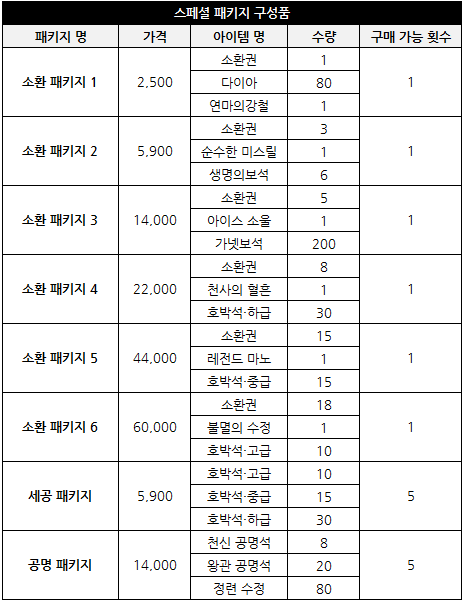 스페셜 패키지 구성품

| 패키지 명 | 가격 | 아이템 명 | 수량 | 구매 가능 횟수 |
|---|---|---|---|---|
| 소환 패키지 1 | 2,500 | 소환권 | 1 | 1 |
| | | 다이아 | 80 | |
| | | 연마의강철 | 1 | |
| 소환 패키지 2 | 5,900 | 소환권 | 3 | 1 |
| | | 순수한 미스릴 | 1 | |
| | | 생명의보석 | 6 | |
| 소환 패키지 3 | 14,000 | 소환권 | 5 | 1 |
| | | 아이스 소울 | 1 | |
| | | 가넷보석 | 200 | |
| 소환 패키지 4 | 22,000 | 소환권 | 8 | 1 |
| | | 천사의 혈흔 | 1 | |
| | | 호박석·하급 | 30 | |
| 소환 패키지 5 | 44,000 | 소환권 | 15 | 1 |
| | | 레전드 마노 | 1 | |
| | | 호박석·중급 | 15 | |
| 소환 패키지 6 | 60,000 | 소환권 | 18 | 1 |
| | | 불멸의 수정 | 1 | |
| | | 호박석·고급 | 10 | |
| 세공 패키지 | 5,900 | 호박석·고급 | 10 | 5 |
| | | 호박석·중급 | 15 | |
| | | 호박석·하급 | 30 | |
| 공명 패키지 | 14,000 | 천신 공명석 | 8 | 5 |
| | | 왕관 공명석 | 20 | |
| | | 정련 수정 | 80 | |